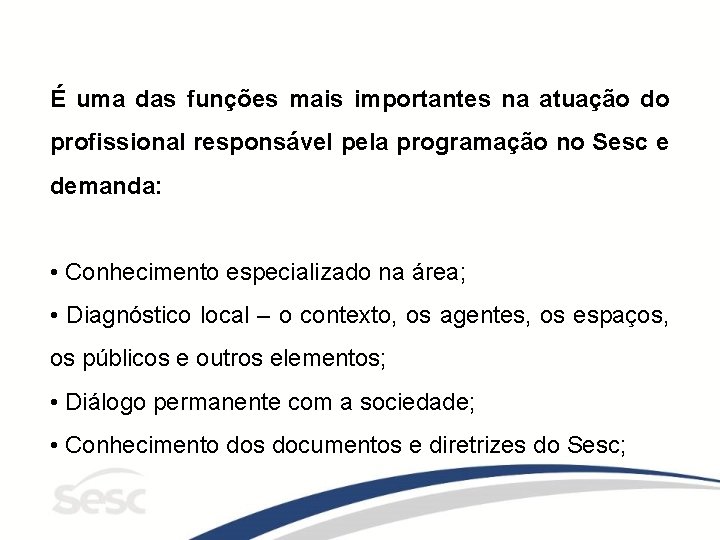 É uma das funções mais importantes na atuação do profissional responsável pela programação no Sesc e demanda:

• Conhecimento especializado na área;
• Diagnóstico local – o contexto, os agentes, os espaços, os públicos e outros elementos;
• Diálogo permanente com a sociedade;
• Conhecimento dos documentos e diretrizes do Sesc;

Sesc